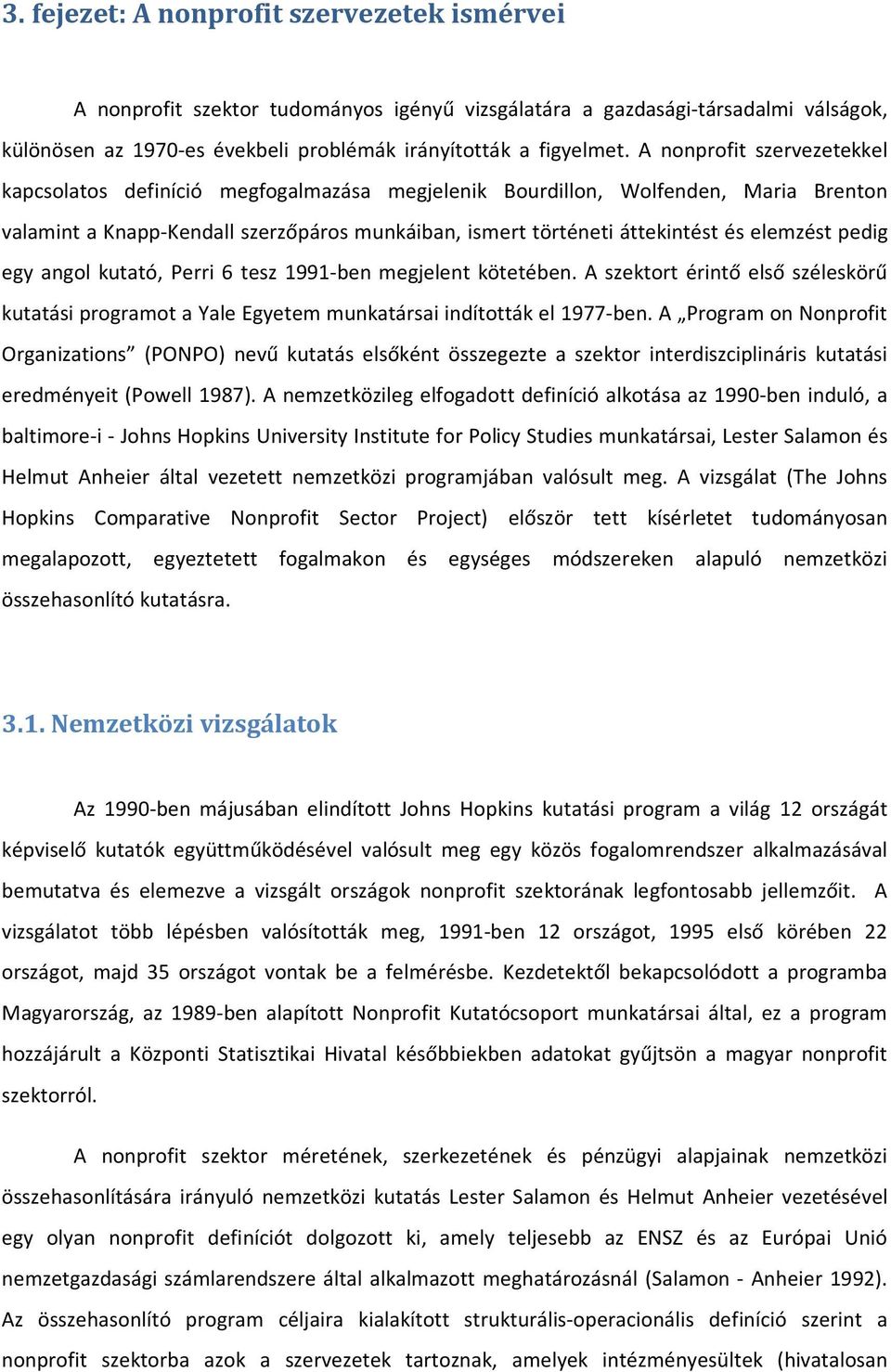 3. fejezet: A nonprofit szervezetek ismérvei

A nonprofit szektor tudományos igényű vizsgálatára a gazdasági-társadalmi válságok, különösen az 1970-es évekbeli problémák irányították a figyelmet. A nonprofit szervezetekkel kapcsolatos definíció megfogalmazása megjelenik Bourdillon, Wolfenden, Maria Brenton valamint a Knapp-Kendall szerzőpáros munkáiban, ismert történeti áttekintést és elemzést pedig egy angol kutató, Perri 6 tesz 1991-ben megjelent kötetében. A szektort érintő első széleskörű kutatási programot a Yale Egyetem munkatársai indították el 1977-ben. A „Program on Nonprofit Organizations” (PONPO) nevű kutatás elsőként összegezte a szektor interdiszciplináris kutatási eredményeit (Powell 1987). A nemzetközileg elfogadott definíció alkotása az 1990-ben induló, a baltimore-i - Johns Hopkins University Institute for Policy Studies munkatársai, Lester Salamon és Helmut Anheier által vezetett nemzetközi programjában valósult meg. A vizsgálat (The Johns Hopkins Comparative Nonprofit Sector Project) először tett kísérletet tudományosan megalapozott, egyeztetett fogalmakon és egységes módszereken alapuló nemzetközi összehasonlító kutatásra.

3.1. Nemzetközi vizsgálatok

Az 1990-ben májusában elindított Johns Hopkins kutatási program a világ 12 országát képviselő kutatók együttműködésével valósult meg egy közös fogalomrendszer alkalmazásával bemutatva és elemezve a vizsgált országok nonprofit szektorának legfontosabb jellemzőit. A vizsgálatot több lépésben valósították meg, 1991-ben 12 országot, 1995 első körében 22 országot, majd 35 országot vontak be a felmérésbe. Kezdetektől bekapcsolódott a programba Magyarország, az 1989-ben alapított Nonprofit Kutatócsoport munkatársai által, ez a program hozzájárult a Központi Statisztikai Hivatal későbbiekben adatokat gyűjtsön a magyar nonprofit szektorról.

A nonprofit szektor méretének, szerkezetének és pénzügyi alapjainak nemzetközi összehasonlítására irányuló nemzetközi kutatás Lester Salamon és Helmut Anheier vezetésével egy olyan nonprofit definíciót dolgozott ki, amely teljesebb az ENSZ és az Európai Unió nemzetgazdasági számlarendszere által alkalmazott meghatározásnál (Salamon - Anheier 1992). Az összehasonlító program céljaira kialakított strukturális-operacionális definíció szerint a nonprofit szektorba azok a szervezetek tartoznak, amelyek intézményesültek (hivatalosan